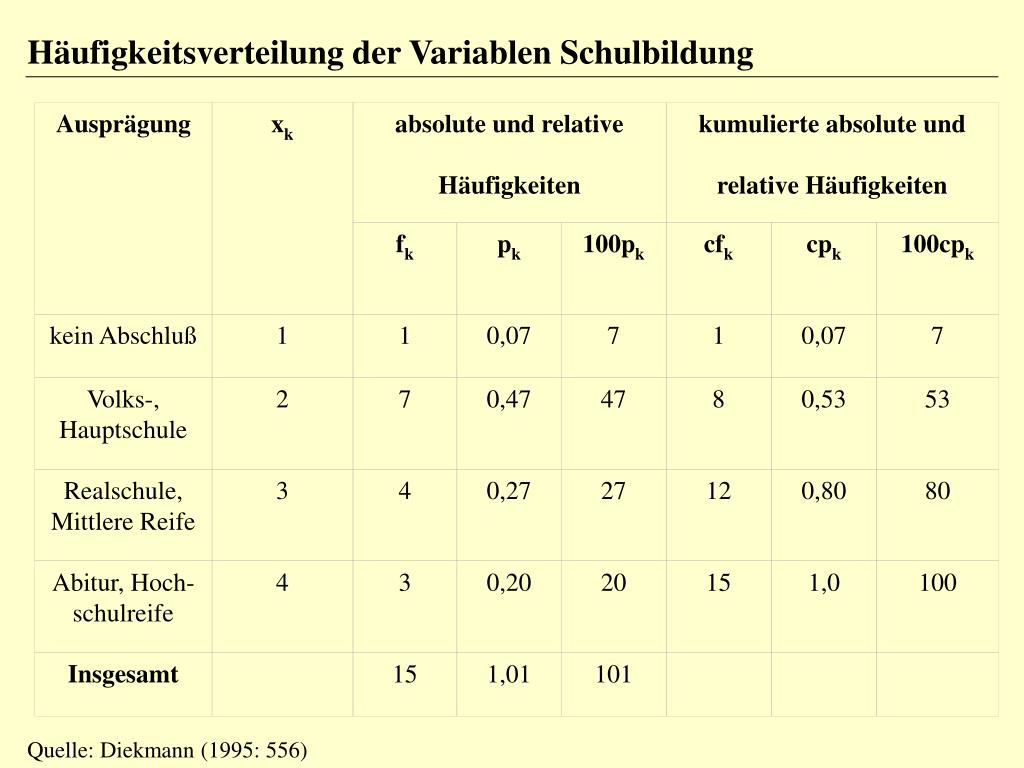 Häufigkeitsverteilung der Variablen Schulbildung

| Ausprägung | $x_k$ | absolute und relative Häufigkeiten | | | kumulierte absolute und relative Häufigkeiten | | |
|---|---|---|---|---|---|---|---|
| | | $f_k$ | $p_k$ | $100p_k$ | $cf_k$ | $cp_k$ | $100cp_k$ |
| kein Abschluß | 1 | 1 | 0,07 | 7 | 1 | 0,07 | 7 |
| Volks-, Hauptschule | 2 | 7 | 0,47 | 47 | 8 | 0,53 | 53 |
| Realschule, Mittlere Reife | 3 | 4 | 0,27 | 27 | 12 | 0,80 | 80 |
| Abitur, Hochschulreife | 4 | 3 | 0,20 | 20 | 15 | 1,0 | 100 |
| **Insgesamt** | | 15 | 1,01 | 101 | | | |

Quelle: Diekmann (1995: 556)